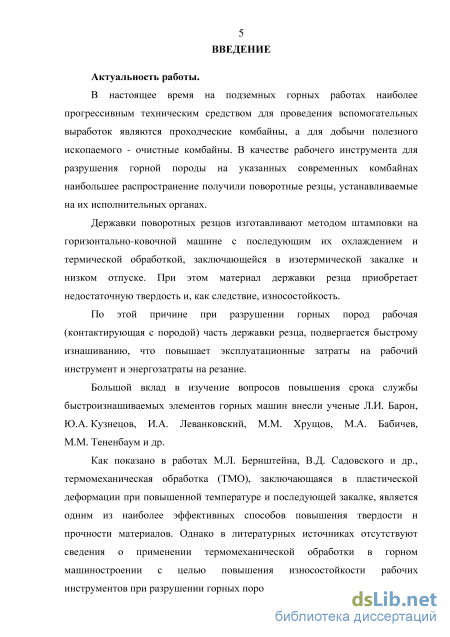 5

ВВЕДЕНИЕ

Актуальность работы.

В настоящее время на подземных горных работах наиболее прогрессивным техническим средством для проведения вспомогательных выработок являются проходческие комбайны, а для добычи полезного ископаемого - очистные комбайны. В качестве рабочего инструмента для разрушения горной породы на указанных современных комбайнах наибольшее распространение получили поворотные резцы, устанавливаемые на их исполнительных органах.

Державки поворотных резцов изготавливают методом штамповки на горизонтально-ковочной машине с последующим их охлаждением и термической обработкой, заключающейся в изотермической закалке и низком отпуске. При этом материал державки резца приобретает недостаточную твердость и, как следствие, износостойкость.

По этой причине при разрушении горных пород рабочая (контактирующая с породой) часть державки резца, подвергается быстрому изнашиванию, что повышает эксплуатационные затраты на рабочий инструмент и энергозатраты на резание.

Большой вклад в изучение вопросов повышения срока службы быстроизнашиваемых элементов горных машин внесли ученые Л.И. Барон, Ю.А. Кузнецов, И.А. Леванковский, М.М. Хрущов, М.А. Бабичев, М.М. Тененбаум и др.

Как показано в работах М.Л. Бернштейна, В.Д. Садовского и др., термомеханическая обработка (ТМО), заключающаяся в пластической деформации при повышенной температуре и последующей закалке, является одним из наиболее эффективных способов повышения твердости и прочности материалов. Однако в литературных источниках отсутствуют сведения о применении термомеханической обработки в горном машиностроении с целью повышения износостойкости рабочих инструментов при разрушении горных поро

dsLib.net
библиотека диссертаций